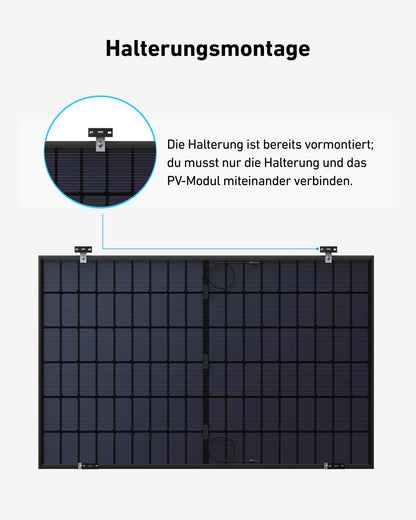 Halterungsmontage

Die Halterung ist bereits vormontiert; du musst nur die Halterung und das PV-Modul miteinander verbinden.